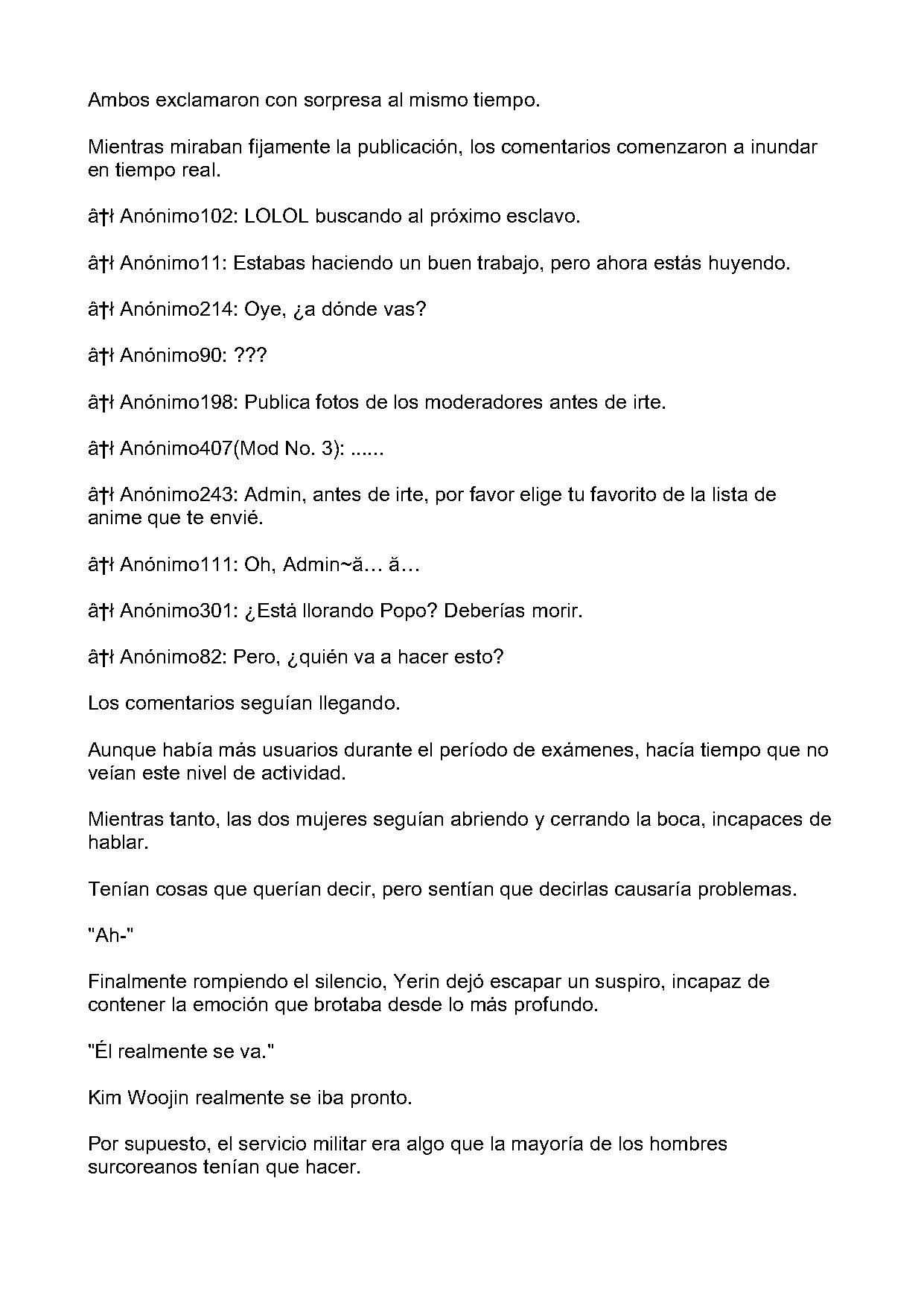 Ambos exclamaron con sorpresa al mismo tiempo.

Mientras miraban fijamente la publicación, los comentarios comenzaron a inundar en tiempo real.

â†ł Anónimo102: LOLOL buscando al próximo esclavo.

â†ł Anónimo11: Estabas haciendo un buen trabajo, pero ahora estás huyendo.

â†ł Anónimo214: Oye, ¿a dónde vas?

â†ł Anónimo90: ???

â†ł Anónimo198: Publica fotos de los moderadores antes de irte.

â†ł Anónimo407(Mod No. 3): ......

â†ł Anónimo243: Admin, antes de irte, por favor elige tu favorito de la lista de anime que te envié.

â†ł Anónimo111: Oh, Admin~ă… ă…

â†ł Anónimo301: ¿Está llorando Popo? Deberías morir.

â†ł Anónimo82: Pero, ¿quién va a hacer esto?

Los comentarios seguían llegando.

Aunque había más usuarios durante el período de exámenes, hacía tiempo que no veían este nivel de actividad.

Mientras tanto, las dos mujeres seguían abriendo y cerrando la boca, incapaces de hablar.

Tenían cosas que querían decir, pero sentían que decirlas causaría problemas.

"Ah-"

Finalmente rompiendo el silencio, Yerin dejó escapar un suspiro, incapaz de contener la emoción que brotaba desde lo más profundo.

"Él realmente se va."

Kim Woojin realmente se iba pronto.

Por supuesto, el servicio militar era algo que la mayoría de los hombres surcoreanos tenían que hacer.